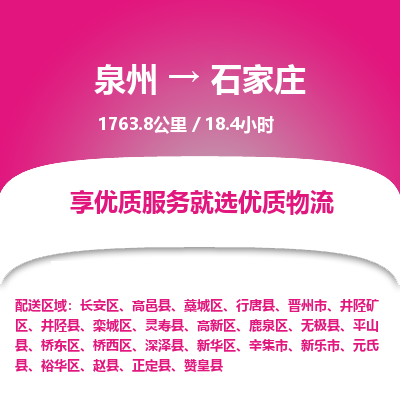 泉州 → 石家庄

1763.8公里 / 18.4小时

享优质服务就选优质物流

配送区域：长安区、高邑县、藁城区、行唐县、晋州市、井陉矿区、井陉县、栾城区、灵寿县、高新区、鹿泉区、无极县、平山县、桥东区、桥西区、深泽县、新华区、辛集市、新乐市、元氏县、裕华区、赵县、正定县、赞皇县